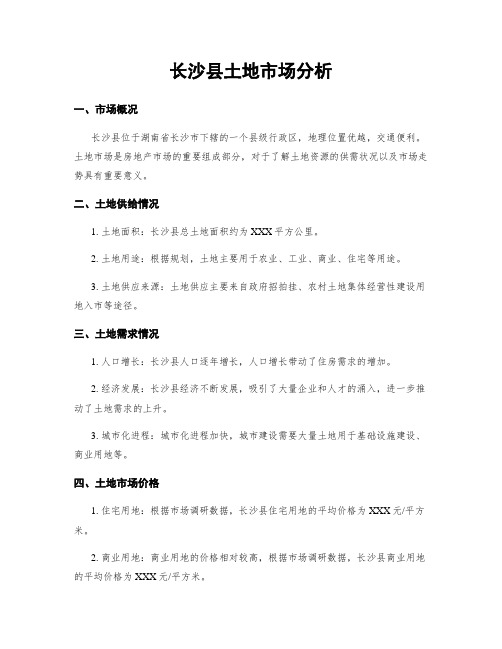 长沙县土地市场分析

一、市场概况

长沙县位于湖南省长沙市下辖的一个县级行政区，地理位置优越，交通便利。土地市场是房地产市场的重要组成部分，对于了解土地资源的供需状况以及市场走势具有重要意义。

二、土地供给情况

1. 土地面积：长沙县总土地面积约为 XXX 平方公里。

2. 土地用途：根据规划，土地主要用于农业、工业、商业、住宅等用途。

3. 土地供应来源：土地供应主要来自政府招拍挂、农村土地集体经营性建设用地入市等途径。

三、土地需求情况

1. 人口增长：长沙县人口逐年增长，人口增长带动了住房需求的增加。

2. 经济发展：长沙县经济不断发展，吸引了大量企业和人才的涌入，进一步推动了土地需求的上升。

3. 城市化进程：城市化进程加快，城市建设需要大量土地用于基础设施建设、商业用地等。

四、土地市场价格

1. 住宅用地：根据市场调研数据，长沙县住宅用地的平均价格为 XXX 元/平方米。

2. 商业用地：商业用地的价格相对较高，根据市场调研数据，长沙县商业用地的平均价格为 XXX 元/平方米。